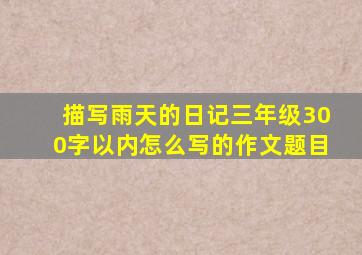 描写雨天的日记三年级300字以内怎么写的作文题目